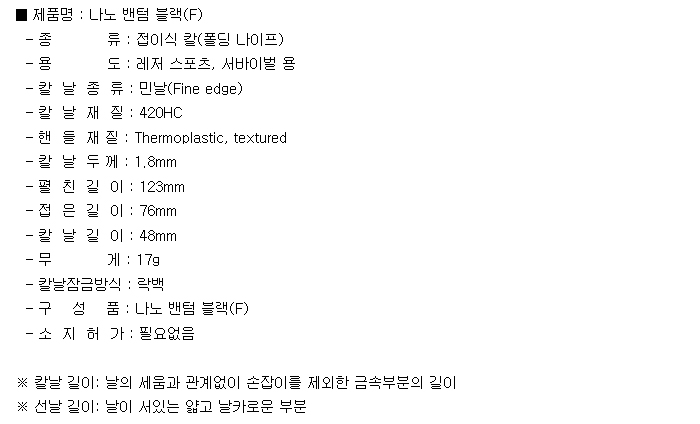 ■ 제품명 : 나노 밴텀 블랙(F)
- 종 류 : 접이식 칼(폴딩 나이프)
- 용 도 : 레저 스포츠, 서바이벌 용
- 칼 날 종 류 : 민날(Fine edge)
- 칼 날 재 질 : 420HC
- 핸 들 재 질 : Thermoplastic, textured
- 칼 날 두 께 : 1.8mm
- 펼 친 길 이 : 123mm
- 접 은 길 이 : 76mm
- 칼 날 길 이 : 48mm
- 무 게 : 17g
- 칼날잠금방식 : 락백
- 구 성 품 : 나노 밴텀 블랙(F)
- 소 지 허 가 : 필요없음

※ 칼날 길이: 날의 세움과 관계없이 손잡이를 제외한 금속부분의 길이
※ 선날 길이: 날이 서있는 얇고 날카로운 부분